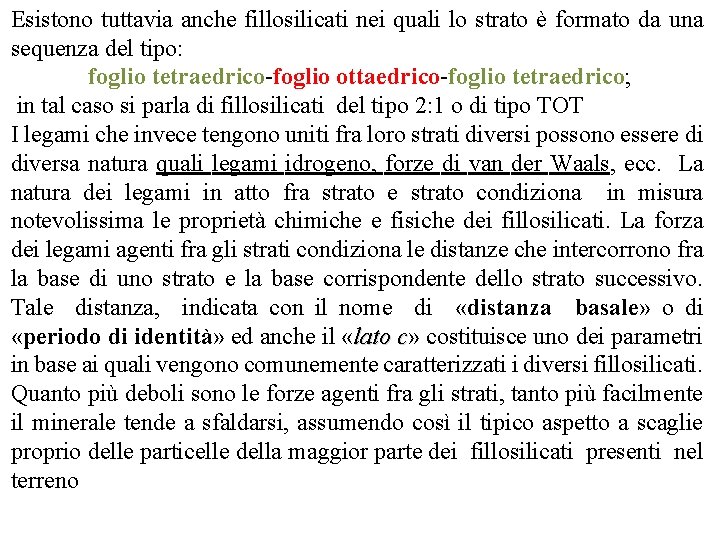 Esistono tuttavia anche fillosilicati nei quali lo strato è formato da una sequenza del tipo:

foglio tetraedrico-foglio ottaedrico-foglio tetraedrico;

in tal caso si parla di fillosilicati del tipo 2:1 o di tipo TOT

I legami che invece tengono uniti fra loro strati diversi possono essere di diversa natura quali legami idrogeno, forze di van der Waals, ecc. La natura dei legami in atto fra strato e strato condiziona in misura notevolissima le proprietà chimiche e fisiche dei fillosilicati. La forza dei legami agenti fra gli strati condiziona le distanze che intercorrono fra la base di uno strato e la base corrispondente dello strato successivo. Tale distanza, indicata con il nome di «distanza basale» o di «periodo di identità» ed anche il «lato c» costituisce uno dei parametri in base ai quali vengono comunemente caratterizzati i diversi fillosilicati. Quanto più deboli sono le forze agenti fra gli strati, tanto più facilmente il minerale tende a sfaldarsi, assumendo così il tipico aspetto a scaglie proprio delle particelle della maggior parte dei fillosilicati presenti nel terreno